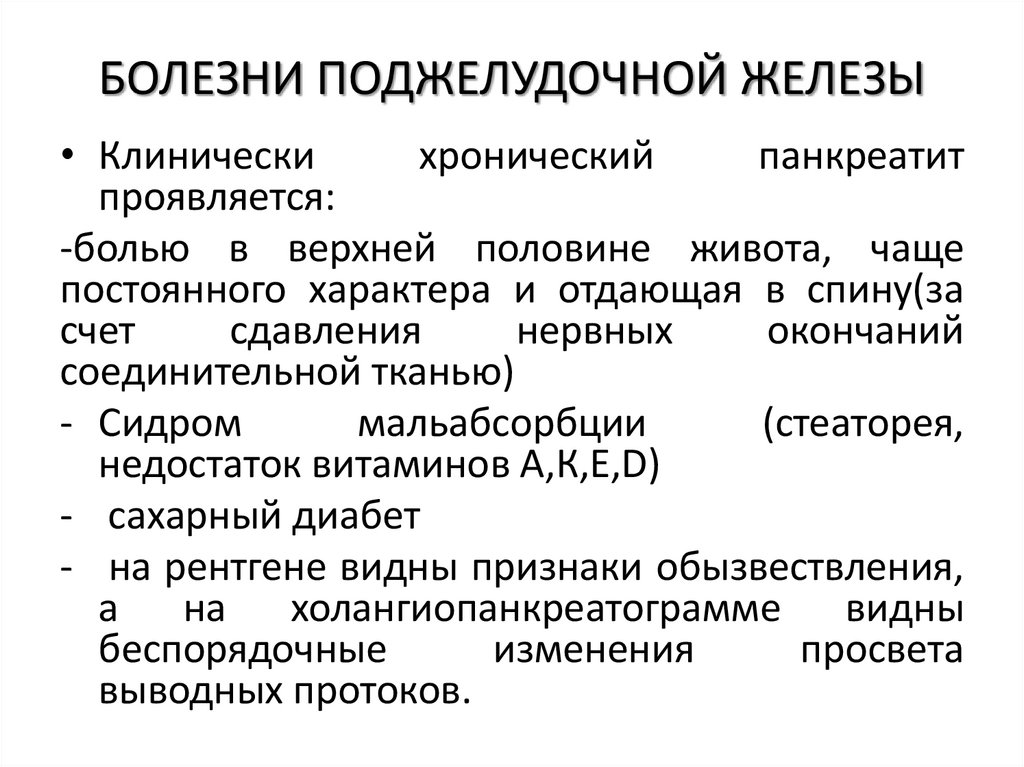 БОЛЕЗНИ ПОДЖЕЛУДОЧНОЙ ЖЕЛЕЗЫ

• Клинически хронический панкреатит проявляется:

-болью в верхней половине живота, чаще постоянного характера и отдающая в спину(за счет сдавления нервных окончаний соединительной тканью)

- Сидром мальабсорбции (стеаторея, недостаток витаминов А,К,Е,D)

- сахарный диабет

- на рентгене видны признаки обызвествления, а на холангиопанкреатограмме видны беспорядочные изменения просвета выводных протоков.